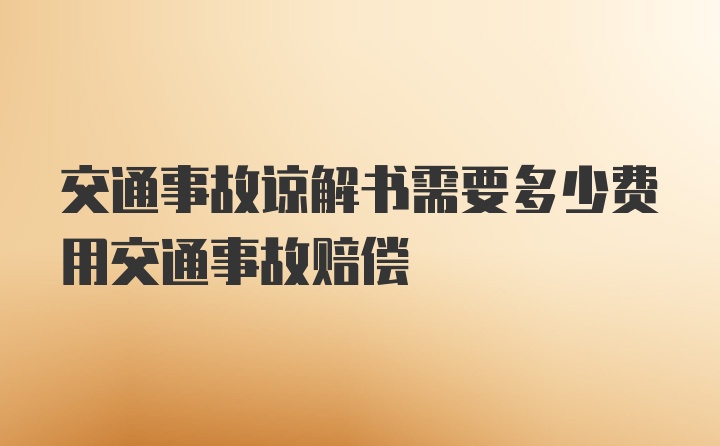 交通事故谅解书需要多少费用交通事故赔偿